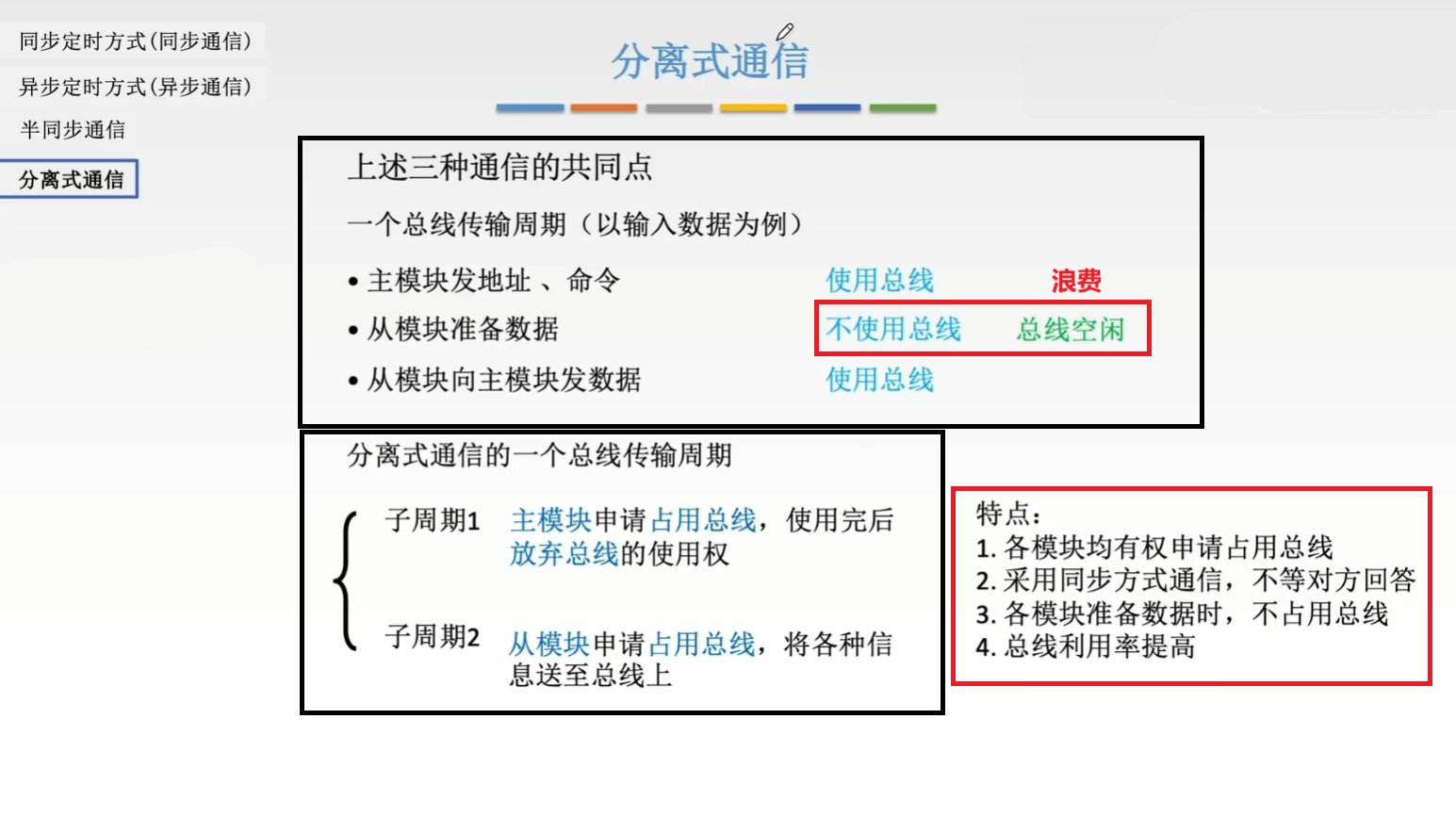 同步定时方式(同步通信)

异步定时方式(异步通信)

半同步通信

分离式通信

分离式通信

上述三种通信的共同点

一个总线传输周期（以输入数据为例）

• 主模块发地址 、命令　使用总线　浪费

• 从模块准备数据　不使用总线　总线空闲

• 从模块向主模块发数据　使用总线

分离式通信的一个总线传输周期

子周期1　主模块申请占用总线，使用完后放弃总线的使用权

子周期2　从模块申请占用总线，将各种信息送至总线上

特点：
1. 各模块均有权申请占用总线
2. 采用同步方式通信，不等对方回答
3. 各模块准备数据时，不占用总线
4. 总线利用率提高